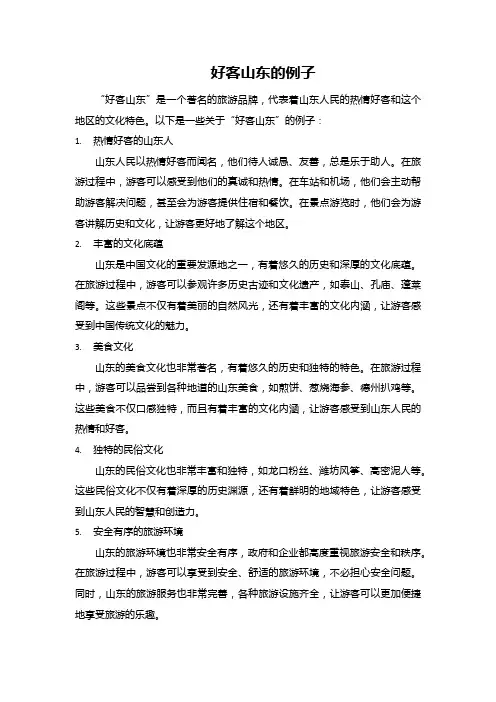 好客山东的例子

“好客山东”是一个著名的旅游品牌，代表着山东人民的热情好客和这个地区的文化特色。以下是一些关于“好客山东”的例子：

1. 热情好客的山东人

山东人民以热情好客而闻名，他们待人诚恳、友善，总是乐于助人。在旅游过程中，游客可以感受到他们的真诚和热情。在车站和机场，他们会主动帮助游客解决问题，甚至会为游客提供住宿和餐饮。在景点游览时，他们会为游客讲解历史和文化，让游客更好地了解这个地区。

2. 丰富的文化底蕴

山东是中国文化的重要发源地之一，有着悠久的历史和深厚的文化底蕴。在旅游过程中，游客可以参观许多历史古迹和文化遗产，如泰山、孔庙、蓬莱阁等。这些景点不仅有着美丽的自然风光，还有着丰富的文化内涵，让游客感受到中国传统文化的魅力。

3. 美食文化

山东的美食文化也非常著名，有着悠久的历史和独特的特色。在旅游过程中，游客可以品尝到各种地道的山东美食，如煎饼、葱烧海参、德州扒鸡等。这些美食不仅口感独特，而且有着丰富的文化内涵，让游客感受到山东人民的热情和好客。

4. 独特的民俗文化

山东的民俗文化也非常丰富和独特，如龙口粉丝、潍坊风筝、高密泥人等。这些民俗文化不仅有着深厚的历史渊源，还有着鲜明的地域特色，让游客感受到山东人民的智慧和创造力。

5. 安全有序的旅游环境

山东的旅游环境也非常安全有序，政府和企业都高度重视旅游安全和秩序。在旅游过程中，游客可以享受到安全、舒适的旅游环境，不必担心安全问题。同时，山东的旅游服务也非常完善，各种旅游设施齐全，让游客可以更加便捷地享受旅游的乐趣。